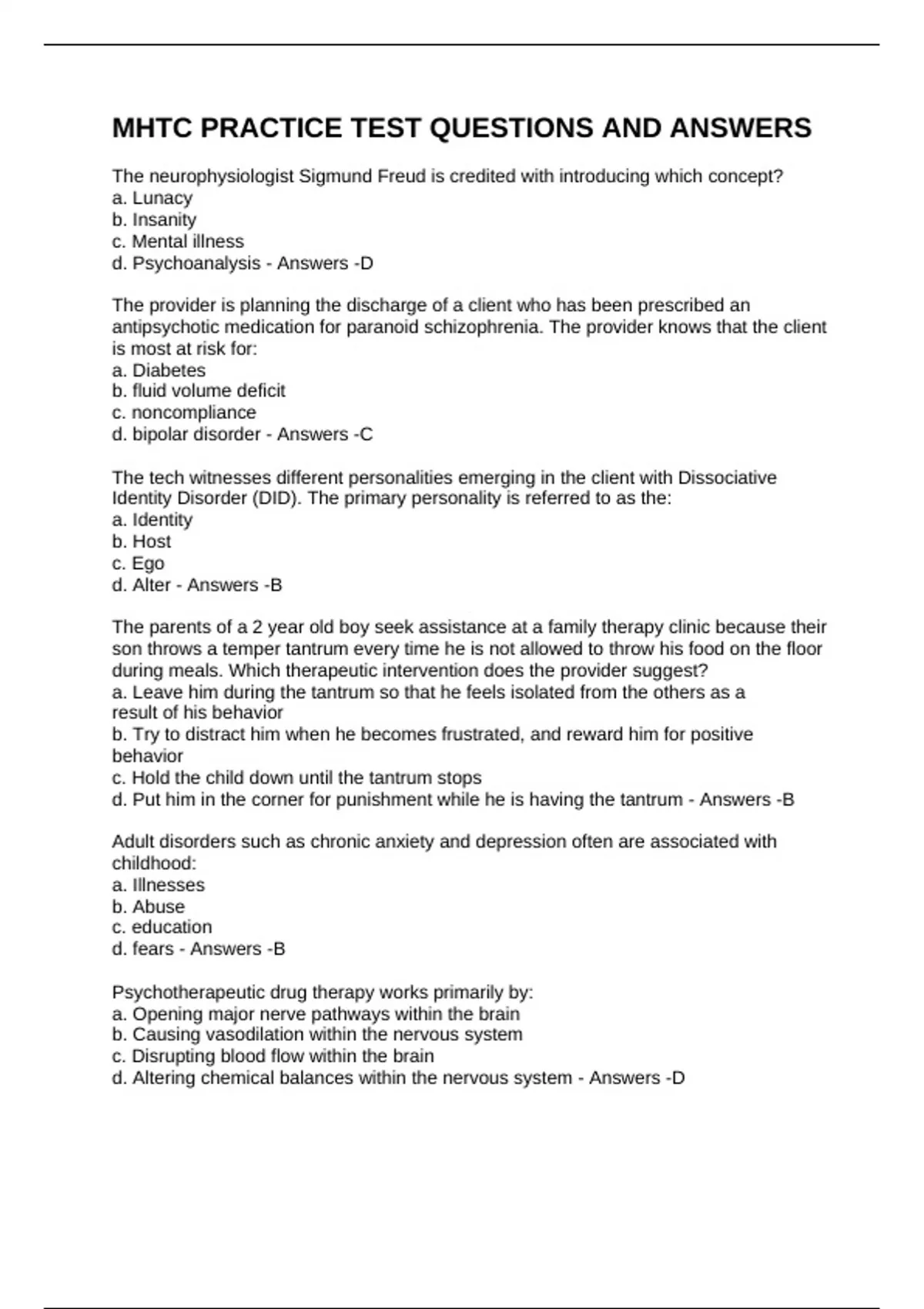 MHTC PRACTICE TEST QUESTIONS AND ANSWERS

The neurophysiologist Sigmund Freud is credited with introducing which concept?
a. Lunacy
b. Insanity
c. Mental illness
d. Psychoanalysis - Answers -D

The provider is planning the discharge of a client who has been prescribed an antipsychotic medication for paranoid schizophrenia. The provider knows that the client is most at risk for:
a. Diabetes
b. fluid volume deficit
c. noncompliance
d. bipolar disorder - Answers -C

The tech witnesses different personalities emerging in the client with Dissociative Identity Disorder (DID). The primary personality is referred to as the:
a. Identity
b. Host
c. Ego
d. Alter - Answers -B

The parents of a 2 year old boy seek assistance at a family therapy clinic because their son throws a temper tantrum every time he is not allowed to throw his food on the floor during meals. Which therapeutic intervention does the provider suggest?
a. Leave him during the tantrum so that he feels isolated from the others as a result of his behavior
b. Try to distract him when he becomes frustrated, and reward him for positive behavior
c. Hold the child down until the tantrum stops
d. Put him in the corner for punishment while he is having the tantrum - Answers -B

Adult disorders such as chronic anxiety and depression often are associated with childhood:
a. Illnesses
b. Abuse
c. education
d. fears - Answers -B

Psychotherapeutic drug therapy works primarily by:
a. Opening major nerve pathways within the brain
b. Causing vasodilation within the nervous system
c. Disrupting blood flow within the brain
d. Altering chemical balances within the nervous system - Answers -D